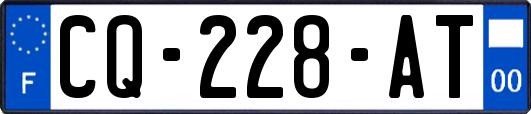 F
CQ-228-AT
00